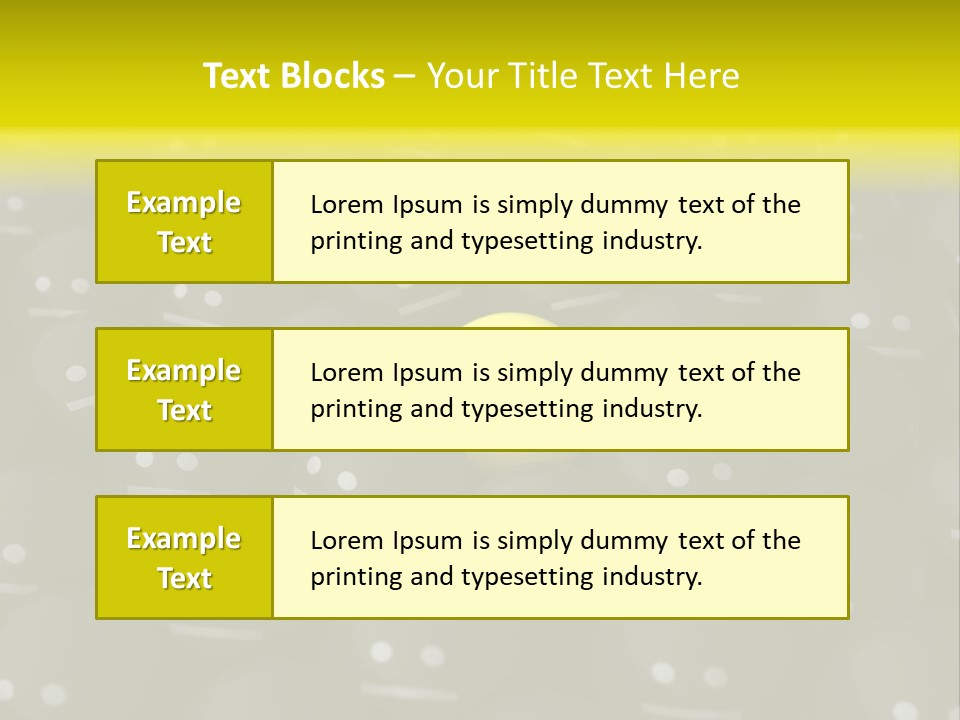 Text Blocks – Your Title Text Here

Example Text

Lorem Ipsum is simply dummy text of the printing and typesetting industry.

Example Text

Lorem Ipsum is simply dummy text of the printing and typesetting industry.

Example Text

Lorem Ipsum is simply dummy text of the printing and typesetting industry.